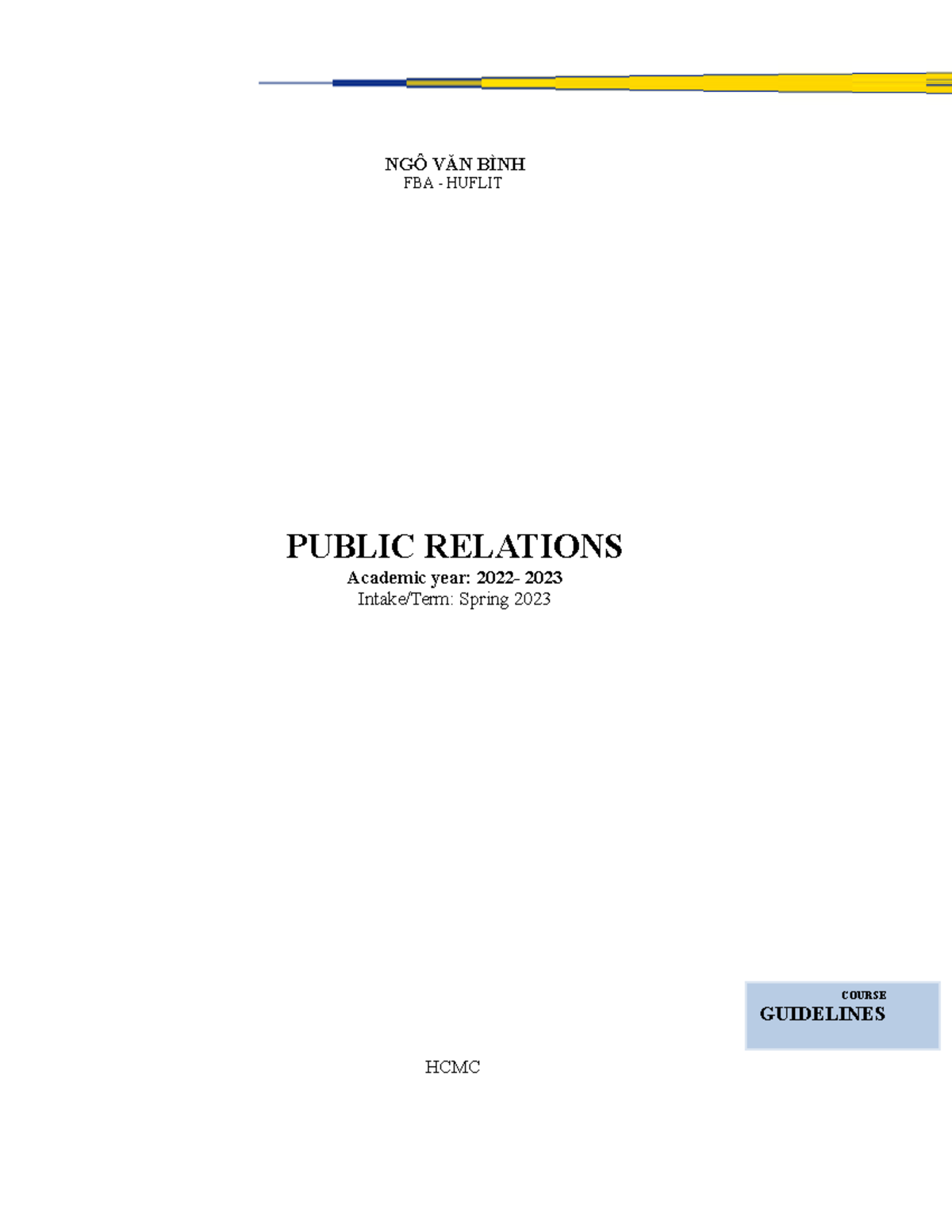 NGÔ VĂN BÌNH
FBA - HUFLIT

PUBLIC RELATIONS
Academic year: 2022- 2023
Intake/Term: Spring 2023

COURSE
GUIDELINES

HCMC